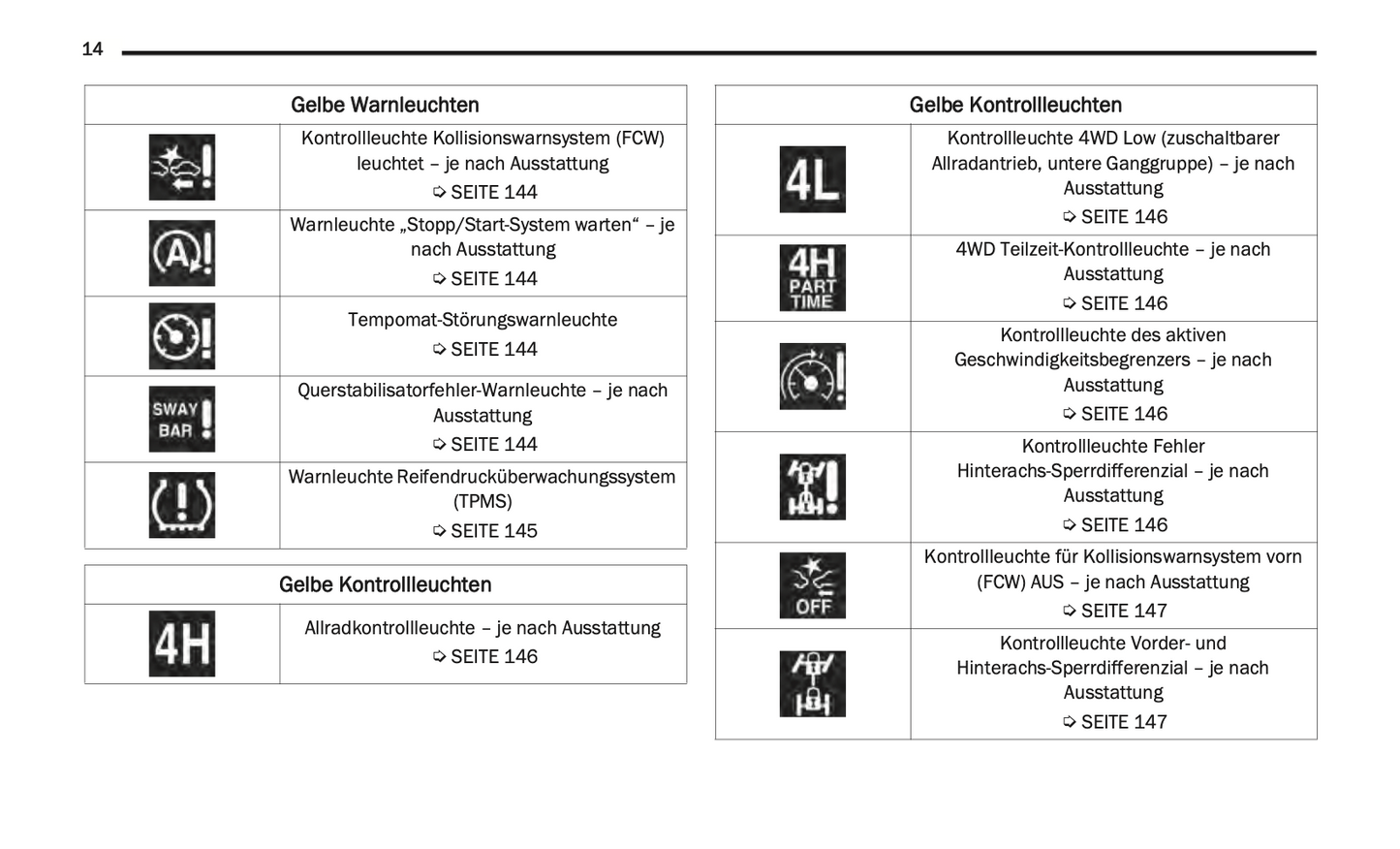 14

| Gelbe Warnleuchten | |
|---|---|
| | Kontrollleuchte Kollisionswarnsystem (FCW) leuchtet – je nach Ausstattung ➩ SEITE 144 |
| | Warnleuchte „Stopp/Start-System warten“ – je nach Ausstattung ➩ SEITE 144 |
| | Tempomat-Störungswarnleuchte ➩ SEITE 144 |
| SWAY BAR | Querstabilisatorfehler-Warnleuchte – je nach Ausstattung ➩ SEITE 144 |
| | Warnleuchte Reifendrucküberwachungssystem (TPMS) ➩ SEITE 145 |

| Gelbe Kontrollleuchten | |
|---|---|
| 4H | Allradkontrollleuchte – je nach Ausstattung ➩ SEITE 146 |

| Gelbe Kontrollleuchten | |
|---|---|
| 4L | Kontrollleuchte 4WD Low (zuschaltbarer Allradantrieb, untere Ganggruppe) – je nach Ausstattung ➩ SEITE 146 |
| 4H PART TIME | 4WD Teilzeit-Kontrollleuchte – je nach Ausstattung ➩ SEITE 146 |
| | Kontrollleuchte des aktiven Geschwindigkeitsbegrenzers – je nach Ausstattung ➩ SEITE 146 |
| | Kontrollleuchte Fehler Hinterachs-Sperrdifferenzial – je nach Ausstattung ➩ SEITE 146 |
| OFF | Kontrollleuchte für Kollisionswarnsystem vorn (FCW) AUS – je nach Ausstattung ➩ SEITE 147 |
| | Kontrollleuchte Vorder- und Hinterachs-Sperrdifferenzial – je nach Ausstattung ➩ SEITE 147 |